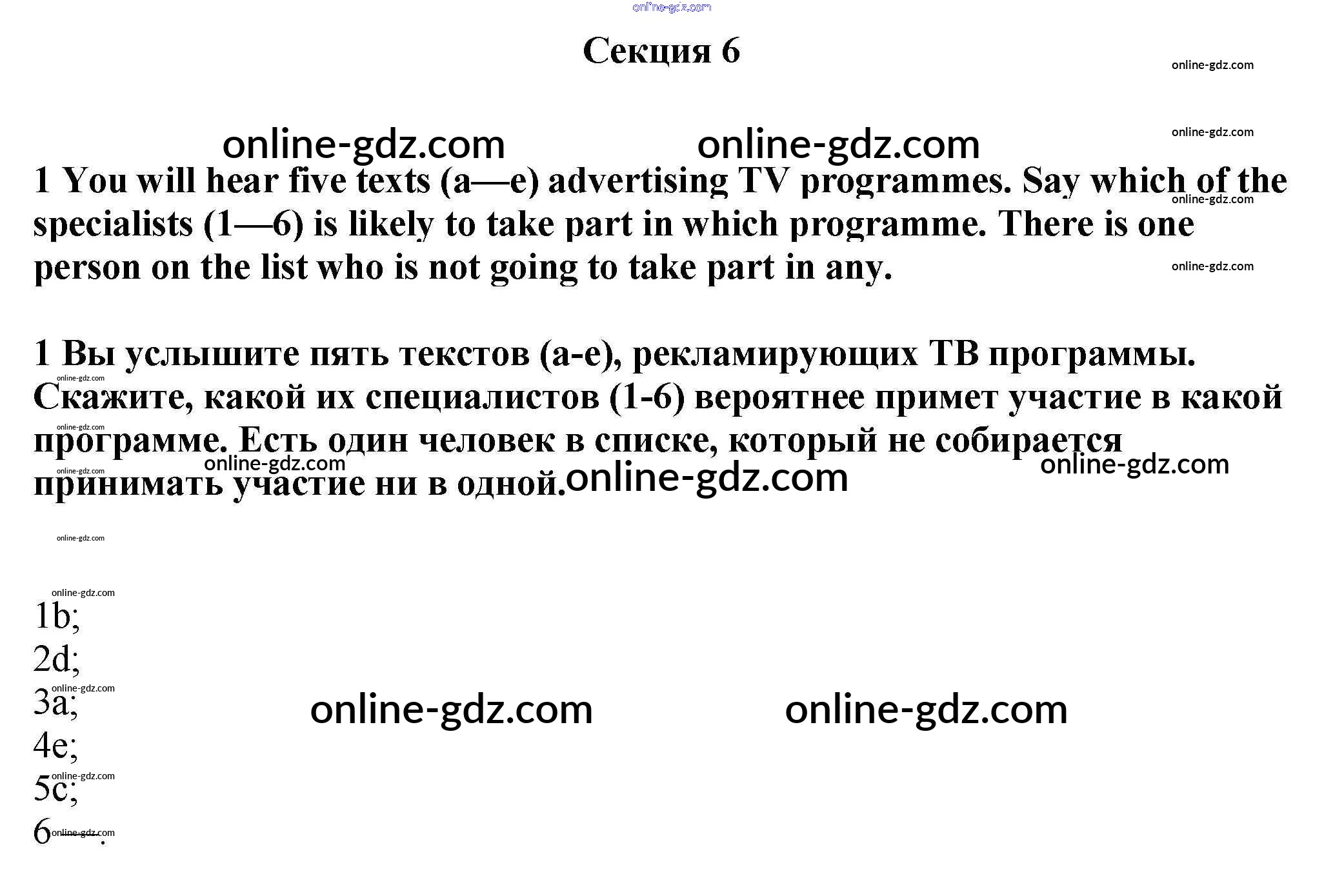 Секция 6

1 You will hear five texts (a—e) advertising TV programmes. Say which of the specialists (1—6) is likely to take part in which programme. There is one person on the list who is not going to take part in any.

1 Вы услышите пять текстов (а-е), рекламирующих ТВ программы. Скажите, какой их специалистов (1-6) вероятнее примет участие в какой программе. Есть один человек в списке, который не собирается принимать участие ни в одной.

1b;
2d;
3a;
4e;
5c;
6—.

online-gdz.com